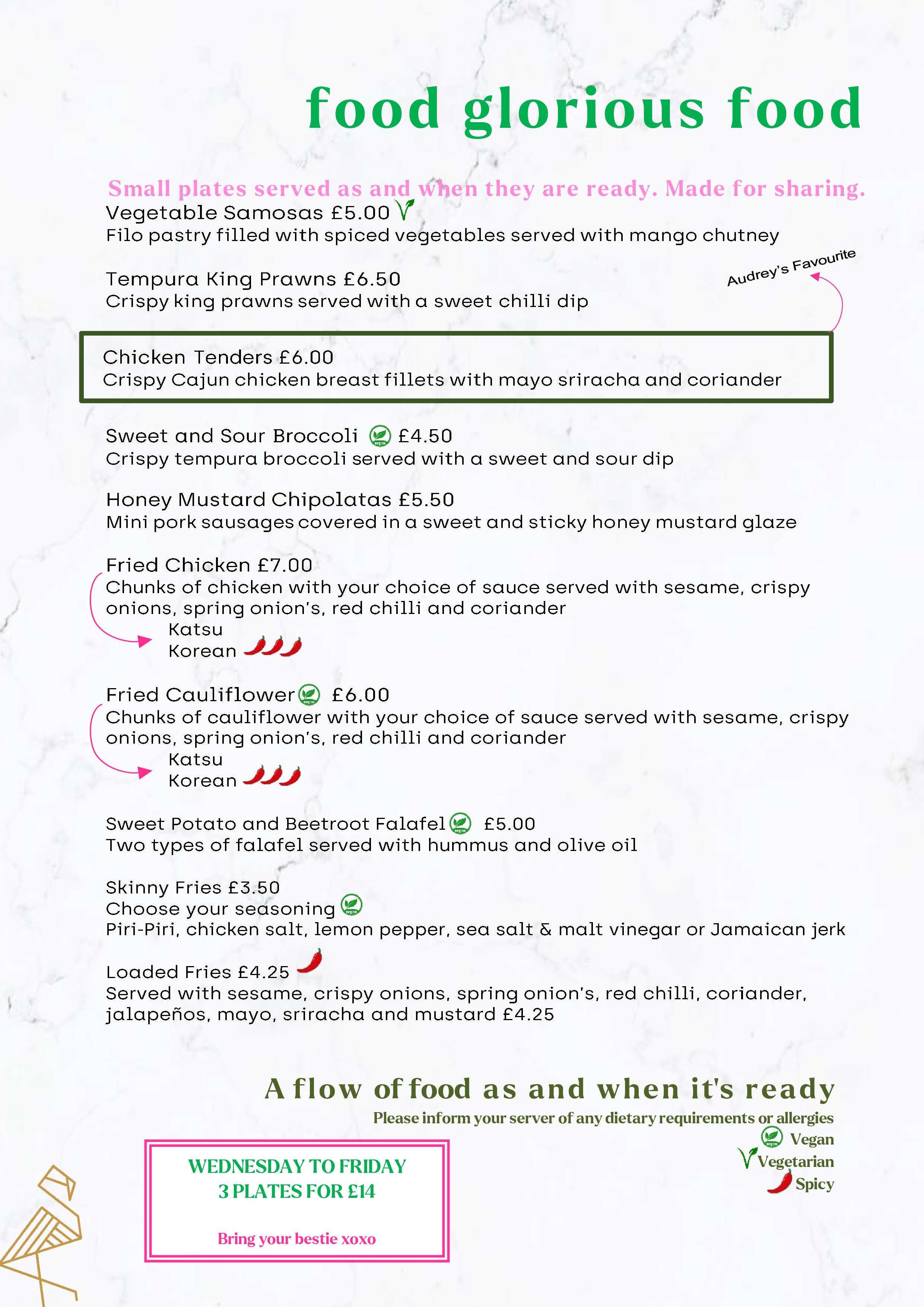 food glorious food

Small plates served as and when they are ready. Made for sharing.

Vegetable Samosas £5.00
Filo pastry filled with spiced vegetables served with mango chutney

Tempura King Prawns £6.50
Crispy king prawns served with a sweet chilli dip

Audrey's Favourite

Chicken Tenders £6.00
Crispy Cajun chicken breast fillets with mayo sriracha and coriander

Sweet and Sour Broccoli £4.50
Crispy tempura broccoli served with a sweet and sour dip

Honey Mustard Chipolatas £5.50
Mini pork sausages covered in a sweet and sticky honey mustard glaze

Fried Chicken £7.00
Chunks of chicken with your choice of sauce served with sesame, crispy onions, spring onion's, red chilli and coriander
Katsu
Korean

Fried Cauliflower £6.00
Chunks of cauliflower with your choice of sauce served with sesame, crispy onions, spring onion's, red chilli and coriander
Katsu
Korean

Sweet Potato and Beetroot Falafel £5.00
Two types of falafel served with hummus and olive oil

Skinny Fries £3.50
Choose your seasoning
Piri-Piri, chicken salt, lemon pepper, sea salt & malt vinegar or Jamaican jerk

Loaded Fries £4.25
Served with sesame, crispy onions, spring onion's, red chilli, coriander, jalapeños, mayo, sriracha and mustard £4.25

A flow of food as and when it's ready
Please inform your server of any dietary requirements or allergies
Vegan
Vegetarian
Spicy

WEDNESDAY TO FRIDAY
3 PLATES FOR £14

Bring your bestie xoxo